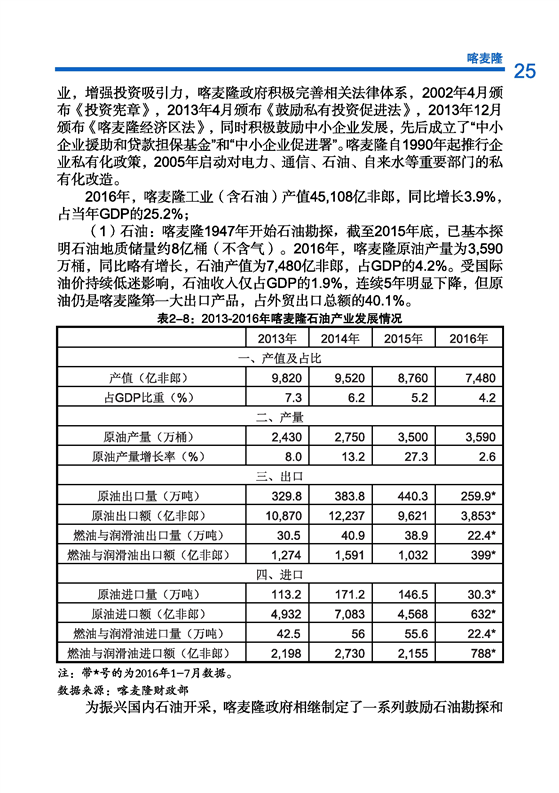 喀麦隆 25

业，增强投资吸引力，喀麦隆政府积极完善相关法律体系，2002年4月颁布《投资宪章》，2013年4月颁布《鼓励私有投资促进法》，2013年12月颁布《喀麦隆经济区法》，同时积极鼓励中小企业发展，先后成立了“中小企业援助和贷款担保基金”和“中小企业促进署”。喀麦隆自1990年起推行企业私有化政策，2005年启动对电力、通信、石油、自来水等重要部门的私有化改造。

2016年，喀麦隆工业（含石油）产值45,108亿非郎，同比增长3.9%，占当年GDP的25.2%；

（1）石油：喀麦隆1947年开始石油勘探，截至2015年底，已基本探明石油地质储量约8亿桶（不含气）。2016年，喀麦隆原油产量为3,590万桶，同比略有增长，石油产值为7,480亿非郎，占GDP的4.2%。受国际油价持续低迷影响，石油收入仅占GDP的1.9%，连续5年明显下降，但原油仍是喀麦隆第一大出口产品，占外贸出口总额的40.1%。

表2-8：2013-2016年喀麦隆石油产业发展情况

| | 2013年 | 2014年 | 2015年 | 2016年 |
|---|---|---|---|---|
| 一、产值及占比 | | | | |
| 产值（亿非郎） | 9,820 | 9,520 | 8,760 | 7,480 |
| 占GDP比重（%） | 7.3 | 6.2 | 5.2 | 4.2 |
| 二、产量 | | | | |
| 原油产量（万桶） | 2,430 | 2,750 | 3,500 | 3,590 |
| 原油产量增长率（%） | 8.0 | 13.2 | 27.3 | 2.6 |
| 三、出口 | | | | |
| 原油出口量（万吨） | 329.8 | 383.8 | 440.3 | 259.9* |
| 原油出口额（亿非郎） | 10,870 | 12,237 | 9,621 | 3,853* |
| 燃油与润滑油出口量（万吨） | 30.5 | 40.9 | 38.9 | 22.4* |
| 燃油与润滑油出口额（亿非郎） | 1,274 | 1,591 | 1,032 | 399* |
| 四、进口 | | | | |
| 原油进口量（万吨） | 113.2 | 171.2 | 146.5 | 30.3* |
| 原油进口额（亿非郎） | 4,932 | 7,083 | 4,568 | 632* |
| 燃油与润滑油进口量（万吨） | 42.5 | 56 | 55.6 | 22.4* |
| 燃油与润滑油进口额（亿非郎） | 2,198 | 2,730 | 2,155 | 788* |

注：带*号的为2016年1-7月数据。
数据来源：喀麦隆财政部

为振兴国内石油开采，喀麦隆政府相继制定了一系列鼓励石油勘探和